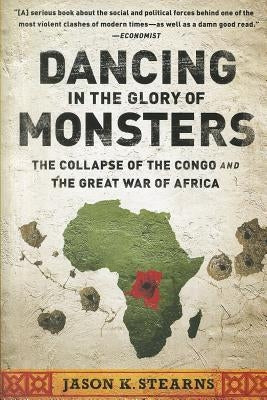 "[A] serious book about the social and political forces behind one of the most violent clashes of modern times—as well as a damn good read."
—ECONOMIST

DANCING
IN THE GLORY OF
MONSTERS

THE COLLAPSE OF THE CONGO AND THE GREAT WAR OF AFRICA

JASON K. STEARNS